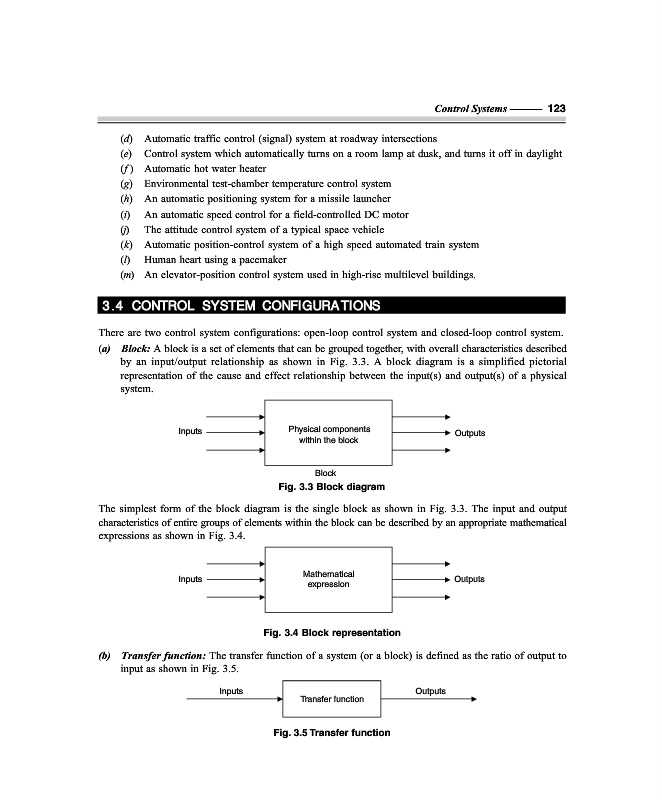 Control Systems 123

(d) Automatic traffic control (signal) system at roadway intersections
(e) Control system which automatically turns on a room lamp at dusk, and turns it off in daylight
(f) Automatic hot water heater
(g) Environmental test-chamber temperature control system
(h) An automatic positioning system for a missile launcher
(i) An automatic speed control for a field-controlled DC motor
(j) The attitude control system of a typical space vehicle
(k) Automatic position-control system of a high speed automated train system
(l) Human heart using a pacemaker
(m) An elevator-position control system used in high-rise multilevel buildings.

3.4 CONTROL SYSTEM CONFIGURATIONS

There are two control system configurations: open-loop control system and closed-loop control system.

(a) Block: A block is a set of elements that can be grouped together, with overall characteristics described by an input/output relationship as shown in Fig. 3.3. A block diagram is a simplified pictorial representation of the cause and effect relationship between the input(s) and output(s) of a physical system.

Inputs
Physical components within the block
Outputs
Block
Fig. 3.3 Block diagram

The simplest form of the block diagram is the single block as shown in Fig. 3.3. The input and output characteristics of entire groups of elements within the block can be described by an appropriate mathematical expressions as shown in Fig. 3.4.

Inputs
Mathematical expression
Outputs

Fig. 3.4 Block representation

(b) Transfer function: The transfer function of a system (or a block) is defined as the ratio of output to input as shown in Fig. 3.5.

Inputs
Transfer function
Outputs

Fig. 3.5 Transfer function